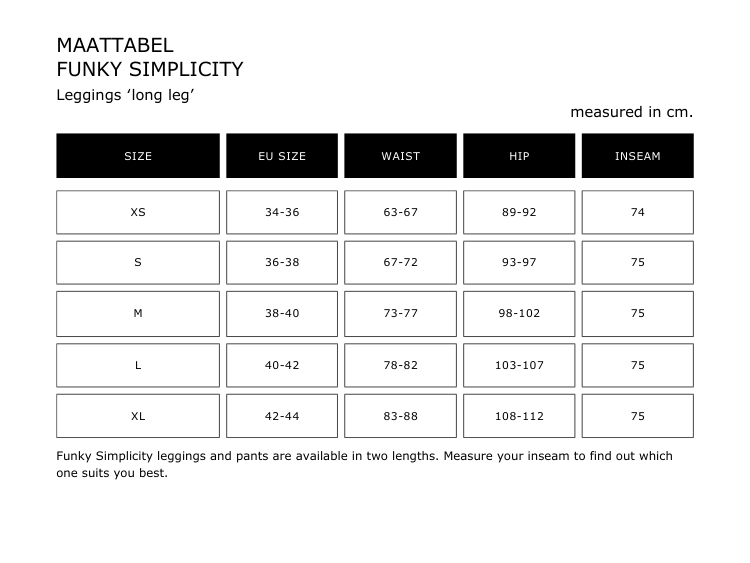 MAATTABEL
FUNKY SIMPLICITY

Leggings ‘long leg’

measured in cm.

| SIZE | EU SIZE | WAIST | HIP | INSEAM |
|---|---|---|---|---|
| XS | 34-36 | 63-67 | 89-92 | 74 |
| S | 36-38 | 67-72 | 93-97 | 75 |
| M | 38-40 | 73-77 | 98-102 | 75 |
| L | 40-42 | 78-82 | 103-107 | 75 |
| XL | 42-44 | 83-88 | 108-112 | 75 |

Funky Simplicity leggings and pants are available in two lengths. Measure your inseam to find out which one suits you best.